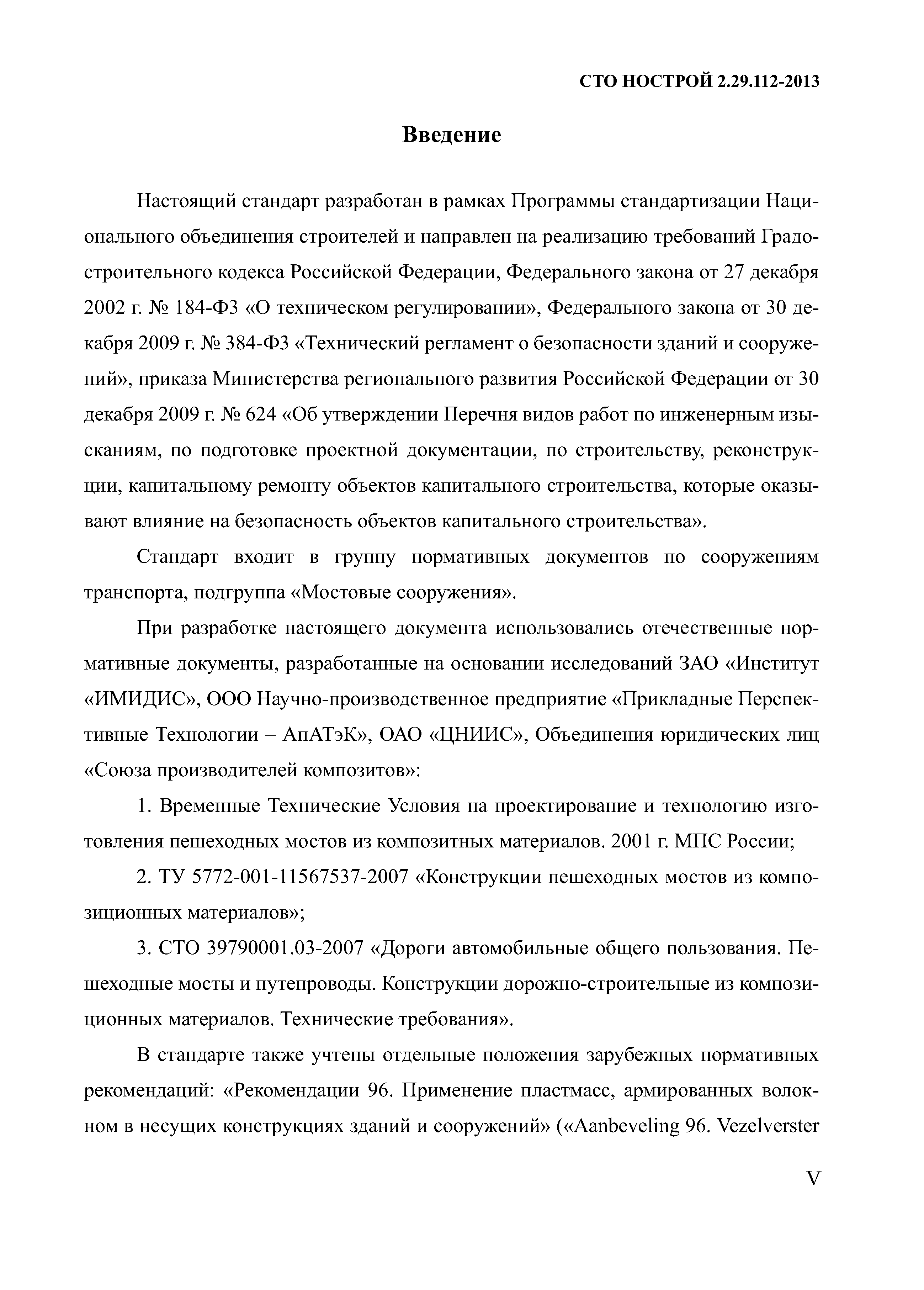 СТО НОСТРОЙ 2.29.112-2013

Введение

Настоящий стандарт разработан в рамках Программы стандартизации Национального объединения строителей и направлен на реализацию требований Градостроительного кодекса Российской Федерации, Федерального закона от 27 декабря 2002 г. № 184-ФЗ «О техническом регулировании», Федерального закона от 30 декабря 2009 г. № 384-ФЗ «Технический регламент о безопасности зданий и сооружений», приказа Министерства регионального развития Российской Федерации от 30 декабря 2009 г. № 624 «Об утверждении Перечня видов работ по инженерным изысканиям, по подготовке проектной документации, по строительству, реконструкции, капитальному ремонту объектов капитального строительства, которые оказывают влияние на безопасность объектов капитального строительства».

Стандарт входит в группу нормативных документов по сооружениям транспорта, подгруппа «Мостовые сооружения».

При разработке настоящего документа использовались отечественные нормативные документы, разработанные на основании исследований ЗАО «Институт «ИМИДИС», ООО Научно-производственное предприятие «Прикладные Перспективные Технологии – АпАТэК», ОАО «ЦНИИС», Объединения юридических лиц «Союза производителей композитов»:

1. Временные Технические Условия на проектирование и технологию изготовления пешеходных мостов из композитных материалов. 2001 г. МПС России;

2. ТУ 5772-001-11567537-2007 «Конструкции пешеходных мостов из композиционных материалов»;

3. СТО 39790001.03-2007 «Дороги автомобильные общего пользования. Пешеходные мосты и путепроводы. Конструкции дорожно-строительные из композиционных материалов. Технические требования».

В стандарте также учтены отдельные положения зарубежных нормативных рекомендаций: «Рекомендации 96. Применение пластмасс, армированных волокном в несущих конструкциях зданий и сооружений» («Aanbeveling 96. Vezelverster

V